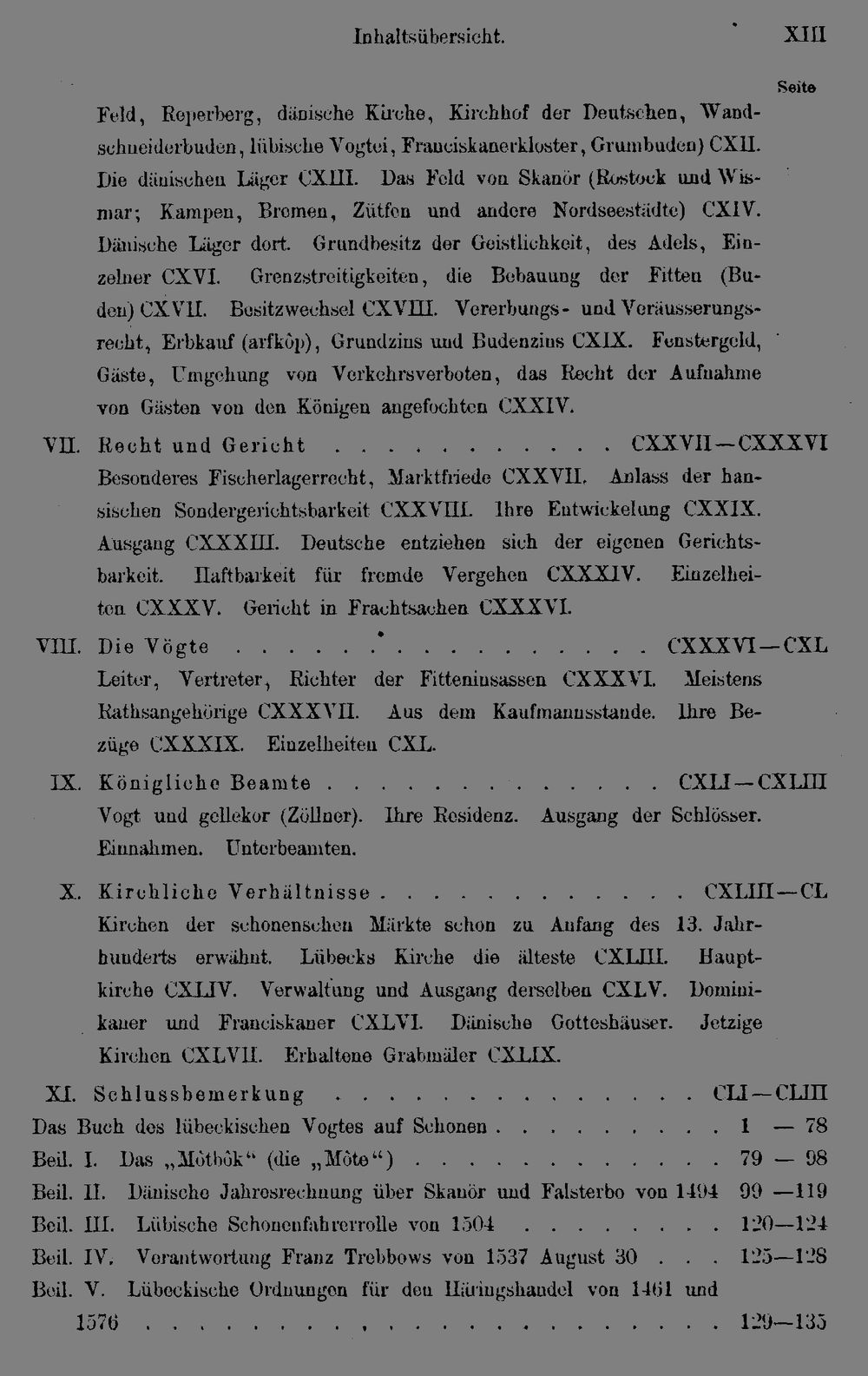 Inhaltsübersicht. XIII

Seite

Feld, Reperberg, dänische Kirche, Kirchhof der Deutschen, Wandschneiderbuden, lübische Vogtei, Franciskanerkloster, Grumbuden) CXII. Die dänischen Läger CXIII. Das Feld von Skanör (Rostock und Wismar; Kampen, Bremen, Zütfen und andere Nordseestädte) CXIV. Dänische Läger dort. Grundbesitz der Geistlichkeit, des Adels, Einzelner CXVI. Grenzstreitigkeiten, die Bebauung der Fitten (Buden) CXVII. Besitzwechsel CXVIII. Vererbungs- und Veräusserungsrecht, Erbkauf (arfkôp), Grundzins und Budenzins CXIX. Fenstergeld, Gäste, Umgehung von Verkehrsverboten, das Recht der Aufnahme von Gästen von den Königen angefochten CXXIV.

VII. Recht und Gericht CXXVII—CXXXVI

Besonderes Fischerlagerrecht, Marktfriede CXXVII. Anlass der hansischen Sondergerichtsbarkeit CXXVIII. Ihre Entwickelung CXXIX. Ausgang CXXXIII. Deutsche entziehen sich der eigenen Gerichtsbarkeit. Haftbarkeit für fremde Vergehen CXXXIV. Einzelheiten CXXXV. Gericht in Frachtsachen CXXXVI.

VIII. Die Vögte CXXXVI—CXL

Leiter, Vertreter, Richter der Fitteninsassen CXXXVI. Meistens Rathsangehörige CXXXVII. Aus dem Kaufmannsstande. Ihre Bezüge CXXXIX. Einzelheiten CXL.

IX. Königliche Beamte CXLI—CXLIII

Vogt und gellekor (Zöllner). Ihre Residenz. Ausgang der Schlösser. Einnahmen. Unterbeamten.

X. Kirchliche Verhältnisse CXLIII—CL

Kirchen der schonenschen Märkte schon zu Anfang des 13. Jahrhunderts erwähnt. Lübecks Kirche die älteste CXLIII. Hauptkirche CXLIV. Verwaltung und Ausgang derselben CXLV. Dominikaner und Franciskaner CXLVI. Dänische Gotteshäuser. Jetzige Kirchen CXLVII. Erhaltene Grabmäler CXLIX.

XI. Schlussbemerkung CLI—CLIII

Das Buch des lübeckischen Vogtes auf Schonen 1 — 78

Beil. I. Das „Môtbôk“ (die „Môte“) 79 — 98

Beil. II. Dänische Jahresrechnung über Skanör und Falsterbo von 1494 99 —119

Beil. III. Lübische Schonenfahrerrolle von 1504 120—124

Beil. IV. Verantwortung Franz Trebbows von 1537 August 30 125—128

Beil. V. Lübeckische Ordnungen für den Häringshandel von 1461 und 1576 129—135